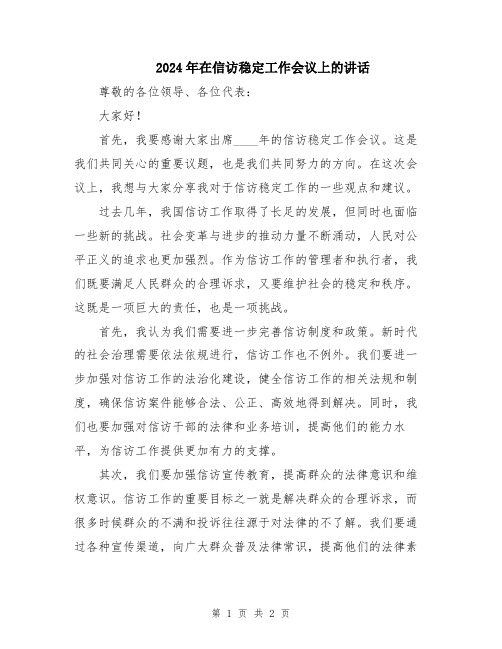 2024年在信访稳定工作会议上的讲话

尊敬的各位领导、各位代表：

大家好！

首先，我要感谢大家出席____年的信访稳定工作会议。这是我们共同关心的重要议题，也是我们共同努力的方向。在这次会议上，我想与大家分享我对于信访稳定工作的一些观点和建议。

过去几年，我国信访工作取得了长足的发展，但同时也面临一些新的挑战。社会变革与进步的推动力量不断涌动，人民对公平正义的追求也更加强烈。作为信访工作的管理者和执行者，我们既要满足人民群众的合理诉求，又要维护社会的稳定和秩序。这既是一项巨大的责任，也是一项挑战。

首先，我认为我们需要进一步完善信访制度和政策。新时代的社会治理需要依法依规进行，信访工作也不例外。我们要进一步加强对信访工作的法治化建设，健全信访工作的相关法规和制度，确保信访案件能够合法、公正、高效地得到解决。同时，我们也要加强对信访干部的法律和业务培训，提高他们的能力水平，为信访工作提供更加有力的支撑。

其次，我们要加强信访宣传教育，提高群众的法律意识和维权意识。信访工作的重要目标之一就是解决群众的合理诉求，而很多时候群众的不满和投诉往往源于对法律的不了解。我们要通过各种宣传渠道，向广大群众普及法律常识，提高他们的法律素

第 1 页 共 2 页